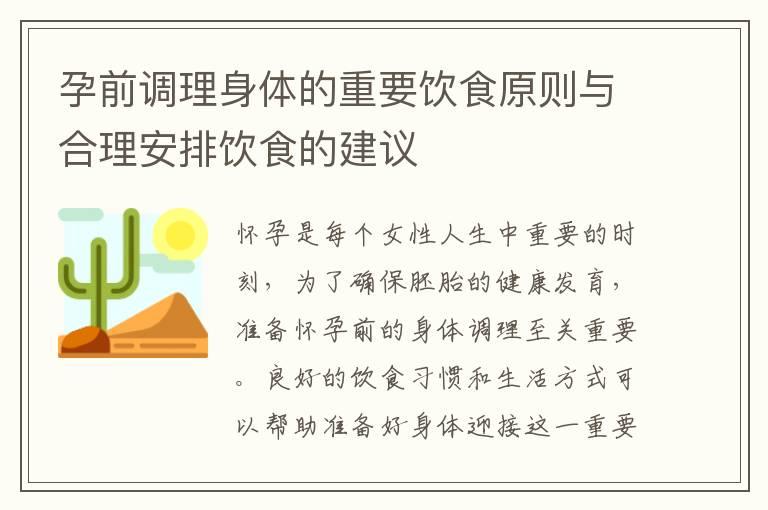 孕前调理身体的重要饮食原则与合理安排饮食的建议

怀孕是每个女性人生中重要的时刻，为了确保胚胎的健康发育，准备怀孕前的身体调理至关重要。良好的饮食习惯和生活方式可以帮助准备好身体迎接这一重要